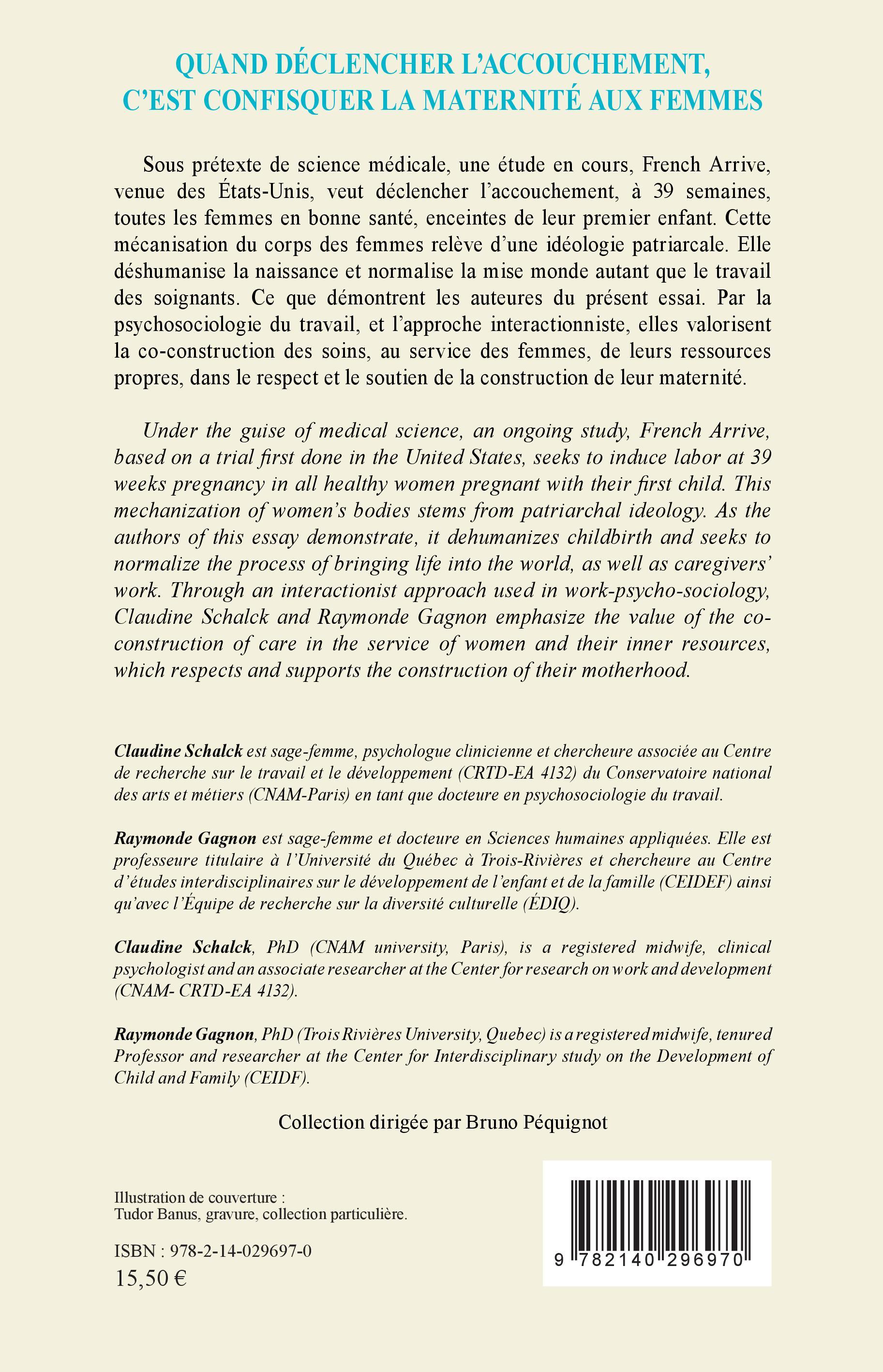 QUAND DÉCLENCHER L'ACCOUCHEMENT, C'EST CONFISQUER LA MATERNITÉ AUX FEMMES

Sous prétexte de science médicale, une étude en cours, French Arrive, venue des États-Unis, veut déclencher l'accouchement, à 39 semaines, toutes les femmes en bonne santé, enceintes de leur premier enfant. Cette mécanisation du corps des femmes relève d'une idéologie patriarcale. Elle déshumanise la naissance et normalise la mise monde autant que le travail des soignants. Ce que démontrent les auteures du présent essai. Par la psychosociologie du travail, et l'approche interactionniste, elles valorisent la co-construction des soins, au service des femmes, de leurs ressources propres, dans le respect et le soutien de la construction de leur maternité.

Under the guise of medical science, an ongoing study, French Arrive, based on a trial first done in the United States, seeks to induce labor at 39 weeks pregnancy in all healthy women pregnant with their first child. This mechanization of women's bodies stems from patriarchal ideology. As the authors of this essay demonstrate, it dehumanizes childbirth and seeks to normalize the process of bringing life into the world, as well as caregivers' work. Through an interactionist approach used in work-psycho-sociology, Claudine Schalck and Raymonde Gagnon emphasize the value of the co-construction of care in the service of women and their inner resources, which respects and supports the construction of their motherhood.

Claudine Schalck est sage-femme, psychologue clinicienne et chercheure associée au Centre de recherche sur le travail et le développement (CRTD-EA 4132) du Conservatoire national des arts et métiers (CNAM-Paris) en tant que docteure en psychosociologie du travail.

Raymonde Gagnon est sage-femme et docteure en Sciences humaines appliquées. Elle est professeure titulaire à l'Université du Québec à Trois-Rivières et chercheure au Centre d'études interdisciplinaires sur le développement de l'enfant et de la famille (CEIDEF) ainsi qu'avec l'Équipe de recherche sur la diversité culturelle (ÉDIQ).

Claudine Schalck, PhD (CNAM university, Paris), is a registered midwife, clinical psychologist and an associate researcher at the Center for research on work and development (CNAM- CRTD-EA 4132).

Raymonde Gagnon, PhD (Trois Rivières University, Quebec) is a registered midwife, tenured Professor and researcher at the Center for Interdisciplinary study on the Development of Child and Family (CEIDF).

Collection dirigée par Bruno Péquignot

Illustration de couverture :
Tudor Banus, gravure, collection particulière.

ISBN : 978-2-14-029697-0
15,50 €

9 782140 296970